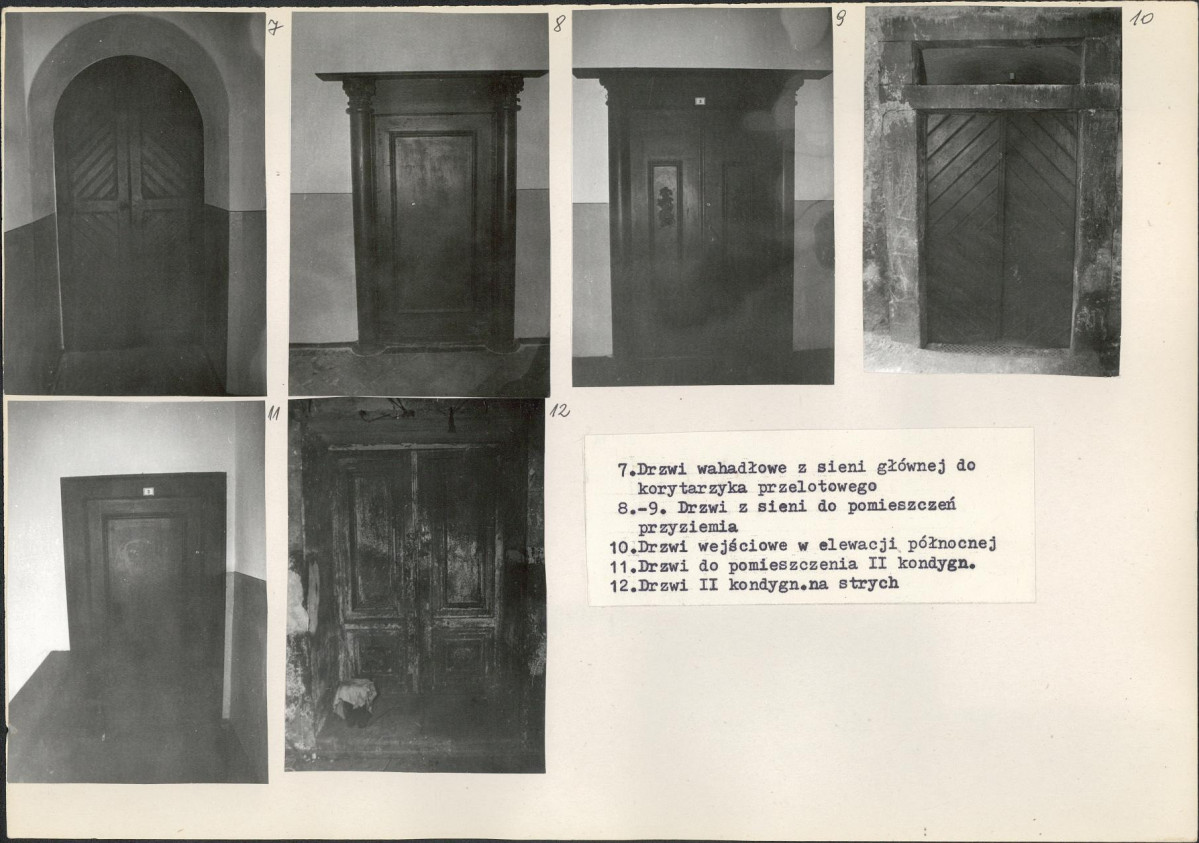 7

8

9

10

11

12

7.Drzwi wahadłowe z sieni głównej do korytarzyka przelotowego
8.-9. Drzwi z sieni do pomieszczeń przyziemia
10.Drzwi wejściowe w elewacji północnej
11.Drzwi do pomieszczenia II kondygn.
12.Drzwi II kondygn.na strych